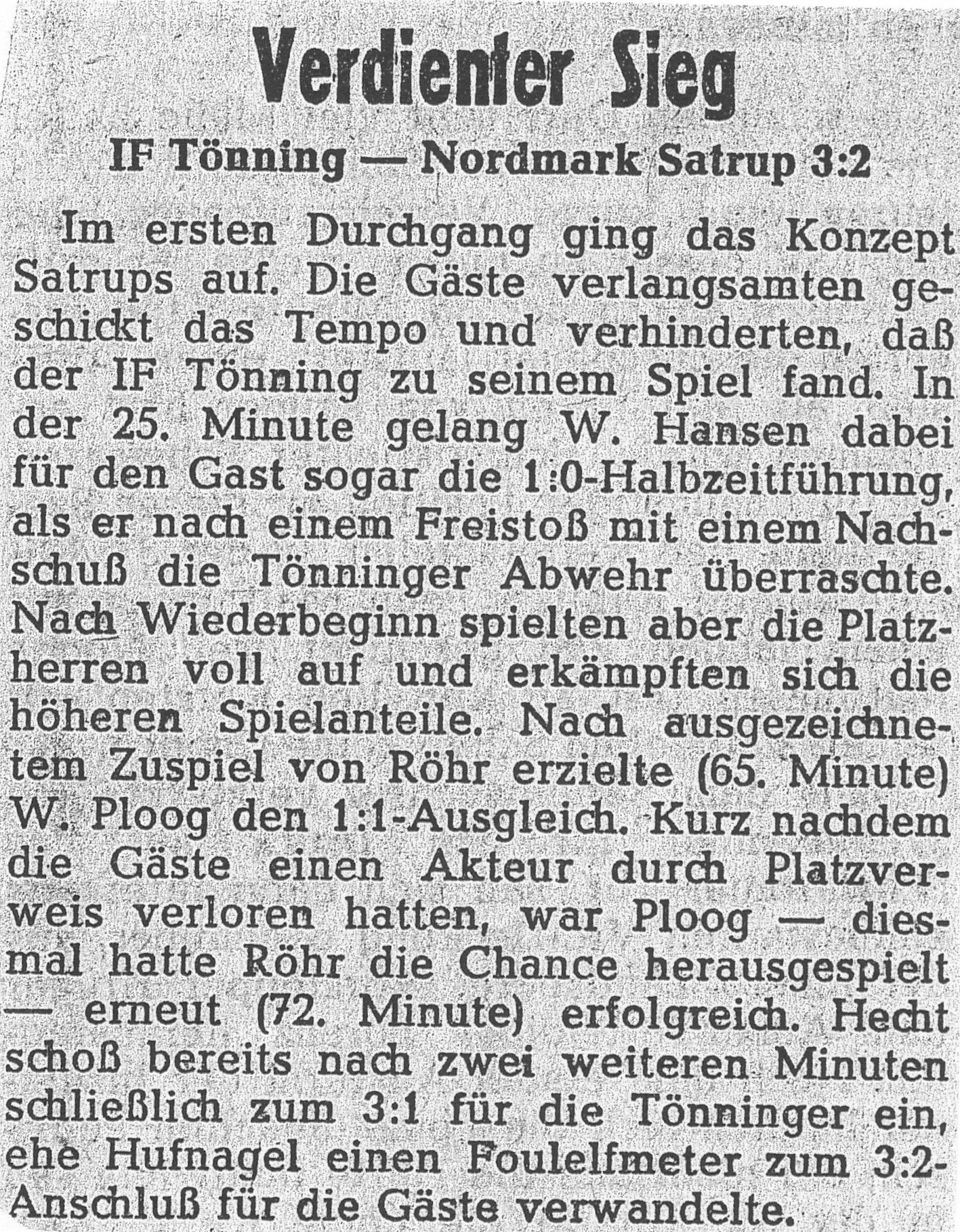 Verdienter Sieg

IF Tönning — Nordmark Satrup 3:2

Im ersten Durchgang ging das Konzept Satrups auf. Die Gäste verlangsamten geschickt das Tempo und verhinderten, daß der IF Tönning zu seinem Spiel fand. In der 25. Minute gelang W. Hansen dabei für den Gast sogar die 1:0-Halbzeitführung, als er nach einem Freistoß mit einem Nachschuß die Tönninger Abwehr überraschte. Nach Wiederbeginn spielten aber die Platzherren voll auf und erkämpften sich die höheren Spielanteile. Nach ausgezeichnetem Zuspiel von Röhr erzielte (65. Minute) W. Ploog den 1:1-Ausgleich. Kurz nachdem die Gäste einen Akteur durch Platzverweis verloren hatten, war Ploog — diesmal hatte Röhr die Chance herausgespielt — erneut (72. Minute) erfolgreich. Hecht schoß bereits nach zwei weiteren Minuten schließlich zum 3:1 für die Tönninger ein, ehe Hufnagel einen Foulelfmeter zum 3:2-Anschluß für die Gäste verwandelte.